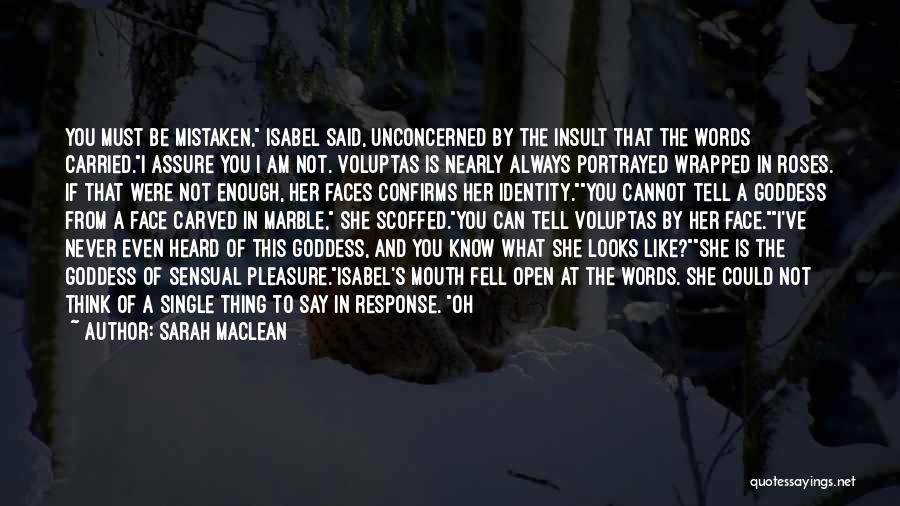 YOU MUST BE MISTAKEN," ISABEL SAID, UNCONCERNED BY THE INSULT THAT THE WORDS CARRIED."I ASSURE YOU I AM NOT. VOLUPTAS IS NEARLY ALWAYS PORTRAYED WRAPPED IN ROSES. IF THAT WERE NOT ENOUGH, HER FACES CONFIRMS HER IDENTITY.""YOU CANNOT TELL A GODDESS FROM A FACE CARVED IN MARBLE," SHE SCOFFED."YOU CAN TELL VOLUPTAS BY HER FACE.""I'VE NEVER EVEN HEARD OF THIS GODDESS, AND YOU KNOW WHAT SHE LOOKS LIKE?""SHE IS THE GODDESS OF SENSUAL PLEASURE."ISABEL'S MOUTH FELL OPEN AT THE WORDS. SHE COULD NOT THINK OF A SINGLE THING TO SAY IN RESPONSE. "OH

~ AUTHOR: SARAH MACLEAN

quotessayings.net